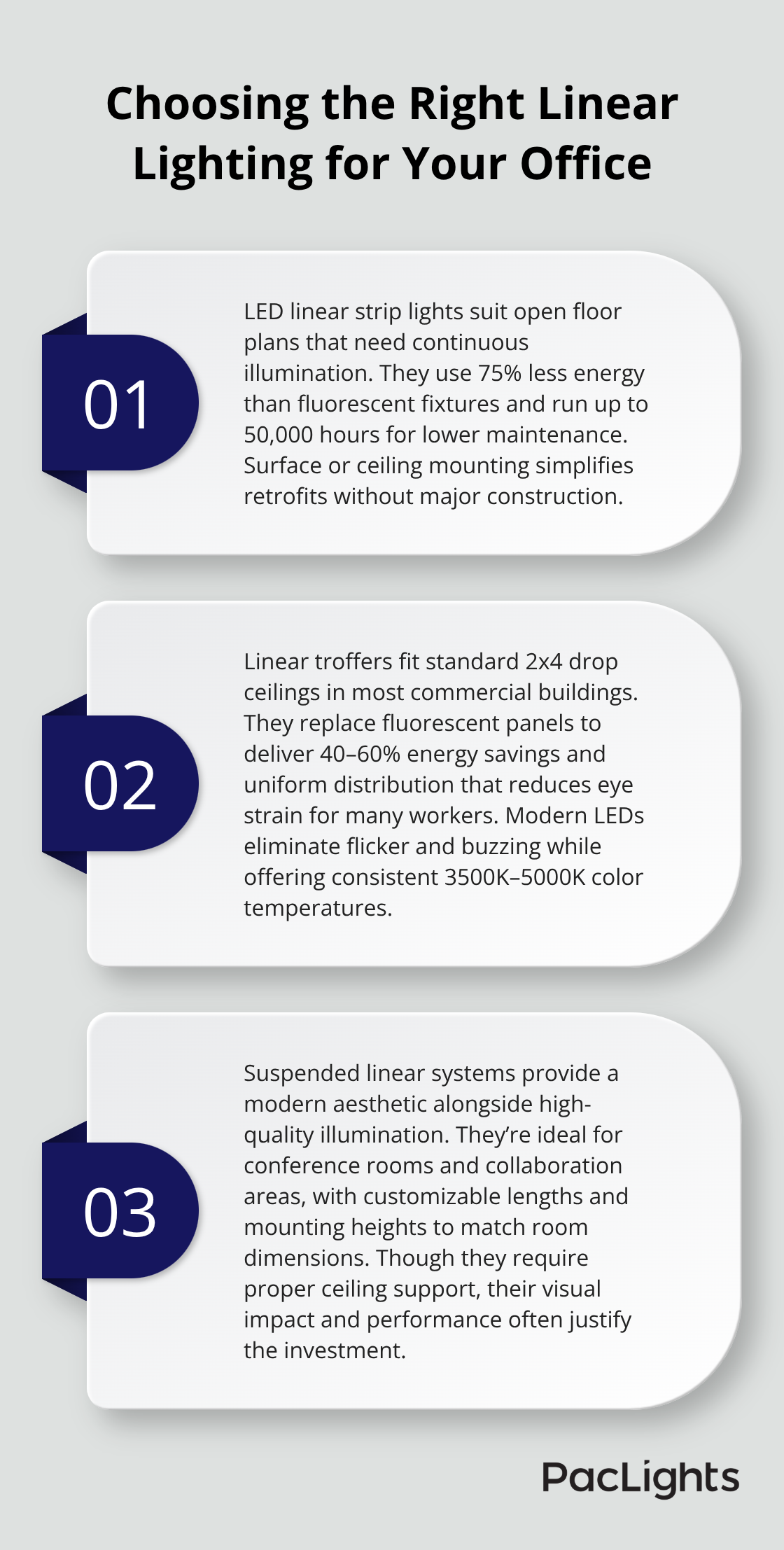 Choosing the Right Linear Lighting for Your Office

01

LED linear strip lights suit open floor plans that need continuous illumination. They use 75% less energy than fluorescent fixtures and run up to 50,000 hours for lower maintenance. Surface or ceiling mounting simplifies retrofits without major construction.

02

Linear troffers fit standard 2x4 drop ceilings in most commercial buildings. They replace fluorescent panels to deliver 40–60% energy savings and uniform distribution that reduces eye strain for many workers. Modern LEDs eliminate flicker and buzzing while offering consistent 3500K–5000K color temperatures.

03

Suspended linear systems provide a modern aesthetic alongside high-quality illumination. They're ideal for conference rooms and collaboration areas, with customizable lengths and mounting heights to match room dimensions. Though they require proper ceiling support, their visual impact and performance often justify the investment.

PacLights